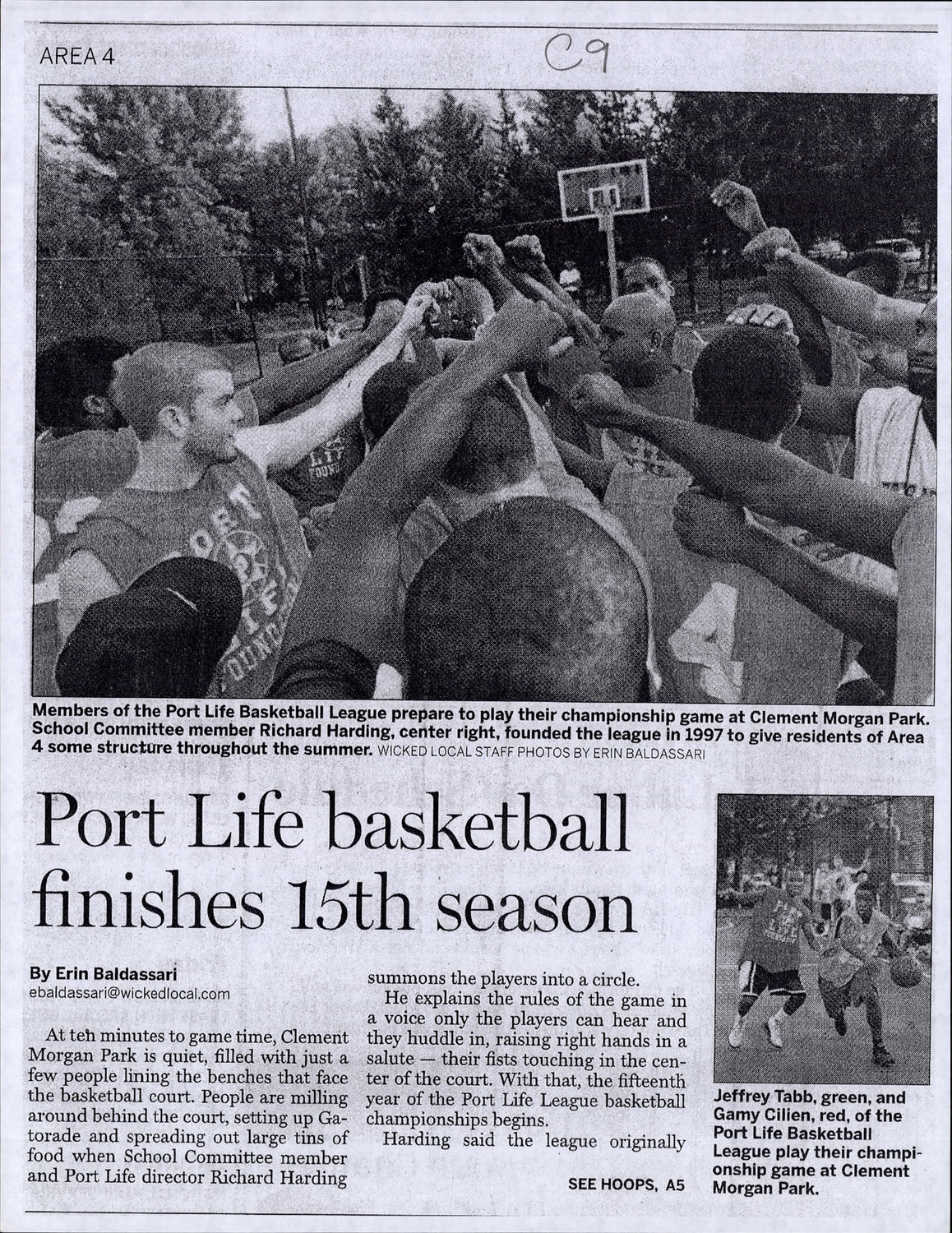 AREA 4

C9

Members of the Port Life Basketball League prepare to play their championship game at Clement Morgan Park. School Committee member Richard Harding, center right, founded the league in 1997 to give residents of Area 4 some structure throughout the summer. WICKED LOCAL STAFF PHOTOS BY ERIN BALDASSARI

Port Life basketball finishes 15th season

By Erin Baldassari
ebaldassari@wickedlocal.com

At ten minutes to game time, Clement Morgan Park is quiet, filled with just a few people lining the benches that face the basketball court. People are milling around behind the court, setting up Gatorade and spreading out large tins of food when School Committee member and Port Life director Richard Harding summons the players into a circle.

He explains the rules of the game in a voice only the players can hear and they huddle in, raising right hands in a salute — their fists touching in the center of the court. With that, the fifteenth year of the Port Life League basketball championships begins.

Harding said the league originally

SEE HOOPS, A5

Jeffrey Tabb, green, and Gamy Cilien, red, of the Port Life Basketball League play their championship game at Clement Morgan Park.